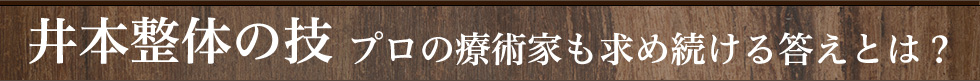 井本整体の技 プロの療術家も求め続ける答えとは？